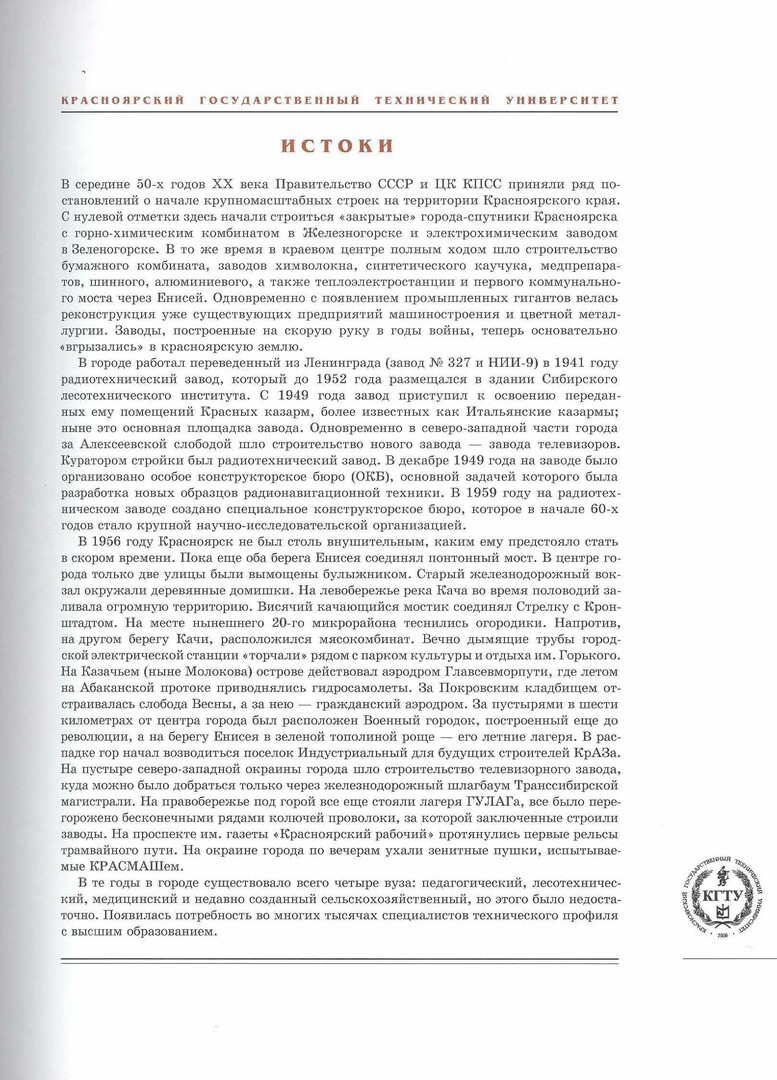 КРАСНОЯРСКИЙ ГОСУДАРСТВЕННЫЙ ТЕХНИЧЕСКИЙ УНИВЕРСИТЕТ

ИСТОКИ

В середине 50-х годов XX века Правительство СССР и ЦК КПСС приняли ряд постановлений о начале крупномасштабных строек на территории Красноярского края. С нулевой отметки здесь начали строиться «закрытые» города-спутники Красноярска с горно-химическим комбинатом в Железногорске и электрохимическим заводом в Зеленогорске. В то же время в краевом центре полным ходом шло строительство бумажного комбината, заводов химволокна, синтетического каучука, медпрепаратов, шинного, алюминиевого, а также теплоэлектростанции и первого коммунального моста через Енисей. Одновременно с появлением промышленных гигантов велась реконструкция уже существующих предприятий машиностроения и цветной металлургии. Заводы, построенные на скорую руку в годы войны, теперь основательно «вгрызались» в красноярскую землю.

В городе работал переведенный из Ленинграда (завод № 327 и НИИ-9) в 1941 году радиотехнический завод, который до 1952 года размещался в здании Сибирского лесотехнического института. С 1949 года завод приступил к освоению переданных ему помещений Красных казарм, более известных как Итальянские казармы; ныне это основная площадка завода. Одновременно в северо-западной части города за Алексеевской слободой шло строительство нового завода — завода телевизоров. Куратором стройки был радиотехнический завод. В декабре 1949 года на заводе было организовано особое конструкторское бюро (ОКБ), основной задачей которого была разработка новых образцов радионавигационной техники. В 1959 году на радиотехническом заводе создано специальное конструкторское бюро, которое в начале 60-х годов стало крупной научно-исследовательской организацией.

В 1956 году Красноярск не был столь внушительным, каким ему предстояло стать в скором времени. Пока еще оба берега Енисея соединял понтонный мост. В центре города только две улицы были вымощены булыжником. Старый железнодорожный вокзал окружали деревянные домишки. На левобережье река Кача во время половодий заливала огромную территорию. Висячий качающийся мостик соединял Стрелку с Кронштадтом. На месте нынешнего 20-го микрорайона теснились огородики. Напротив, на другом берегу Качи, расположился мясокомбинат. Вечно дымящие трубы городской электрической станции «торчали» рядом с парком культуры и отдыха им. Горького. На Казачьем (ныне Молокова) острове действовал аэродром Главсевморпути, где летом на Абаканской протоке приводнялись гидросамолеты. За Покровским кладбищем отстраивалась слобода Весны, а за нею — гражданский аэродром. За пустырями в шести километрах от центра города был расположен Военный городок, построенный еще до революции, а на берегу Енисея в зеленой тополиной роще — его летние лагеря. В распадке гор начал возводиться поселок Индустриальный для будущих строителей КрАЗа. На пустыре северо-западной окраины города шло строительство телевизорного завода, куда можно было добраться только через железнодорожный шлагбаум Транссибирской магистрали. На правобережье под горой все еще стояли лагеря ГУЛАГа, все было перегорожено бесконечными рядами колючей проволоки, за которой заключенные строили заводы. На проспекте им. газеты «Красноярский рабочий» протянулись первые рельсы трамвайного пути. На окраине города по вечерам ухали зенитные пушки, испытываемые КРАСМАШем.

В те годы в городе существовало всего четыре вуза: педагогический, лесотехнический, медицинский и недавно созданный сельскохозяйственный, но этого было недостаточно. Появилась потребность во многих тысячах специалистов технического профиля с высшим образованием.

КРАСНОЯРСКИЙ ГОСУДАРСТВЕННЫЙ ТЕХНИЧЕСКИЙ УНИВЕРСИТЕТ КГТУ 1956